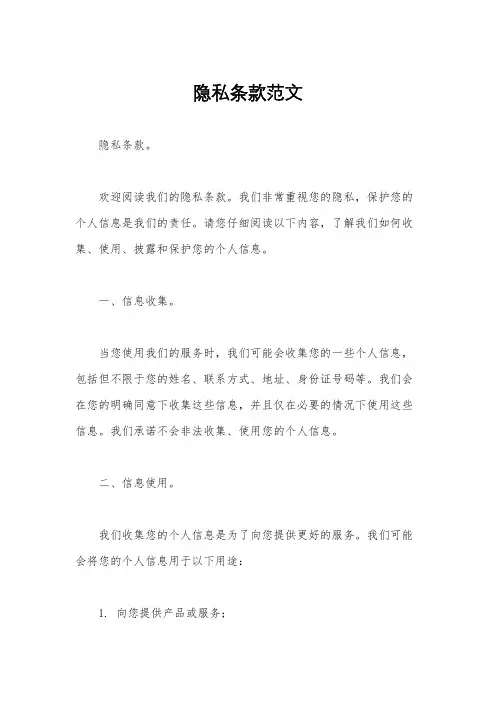 隐私条款范文

隐私条款。

欢迎阅读我们的隐私条款。我们非常重视您的隐私，保护您的个人信息是我们的责任。请您仔细阅读以下内容，了解我们如何收集、使用、披露和保护您的个人信息。

一、信息收集。

当您使用我们的服务时，我们可能会收集您的一些个人信息，包括但不限于您的姓名、联系方式、地址、身份证号码等。我们会在您的明确同意下收集这些信息，并且仅在必要的情况下使用这些信息。我们承诺不会非法收集、使用您的个人信息。

二、信息使用。

我们收集您的个人信息是为了向您提供更好的服务。我们可能会将您的个人信息用于以下用途：

1. 向您提供产品或服务；